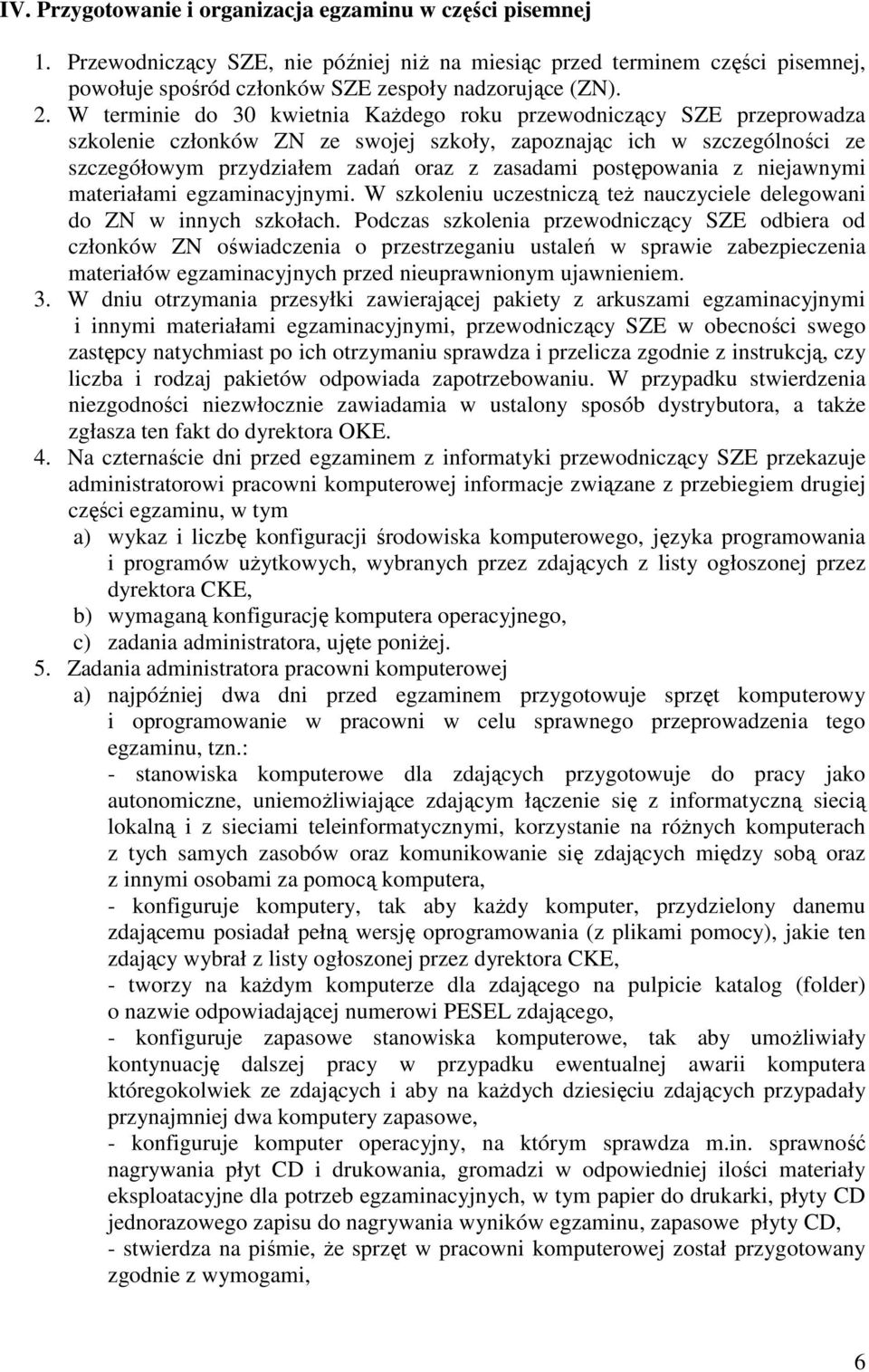 IV. Przygotowanie i organizacja egzaminu w części pisemnej

1. Przewodniczący SZE, nie później niż na miesiąc przed terminem części pisemnej, powołuje spośród członków SZE zespoły nadzorujące (ZN).

2. W terminie do 30 kwietnia Każdego roku przewodniczący SZE przeprowadza szkolenie członków ZN ze swojej szkoły, zapoznając ich w szczególności ze szczegółowym przydziałem zadań oraz z zasadami postępowania z niejawnymi materiałami egzaminacyjnymi. W szkoleniu uczestniczą też nauczyciele delegowani do ZN w innych szkołach. Podczas szkolenia przewodniczący SZE odbiera od członków ZN oświadczenia o przestrzeganiu ustaleń w sprawie zabezpieczenia materiałów egzaminacyjnych przed nieuprawnionym ujawnieniem.

3. W dniu otrzymania przesyłki zawierającej pakiety z arkuszami egzaminacyjnymi i innymi materiałami egzaminacyjnymi, przewodniczący SZE w obecności swego zastępcy natychmiast po ich otrzymaniu sprawdza i przelicza zgodnie z instrukcją, czy liczba i rodzaj pakietów odpowiada zapotrzebowaniu. W przypadku stwierdzenia niezgodności niezwłocznie zawiadamia w ustalony sposób dystrybutora, a także zgłasza ten fakt do dyrektora OKE.

4. Na czternaście dni przed egzaminem z informatyki przewodniczący SZE przekazuje administratorowi pracowni komputerowej informacje związane z przebiegiem drugiej części egzaminu, w tym
a) wykaz i liczbę konfiguracji środowiska komputerowego, języka programowania i programów użytkowych, wybranych przez zdających z listy ogłoszonej przez dyrektora CKE,
b) wymaganą konfigurację komputera operacyjnego,
c) zadania administratora, ujęte poniżej.

5. Zadania administratora pracowni komputerowej
a) najpóźniej dwa dni przed egzaminem przygotowuje sprzęt komputerowy i oprogramowanie w pracowni w celu sprawnego przeprowadzenia tego egzaminu, tzn.:
- stanowiska komputerowe dla zdających przygotowuje do pracy jako autonomiczne, uniemożliwiające zdającym łączenie się z informatyczną siecią lokalną i z sieciami teleinformatycznymi, korzystanie na różnych komputerach z tych samych zasobów oraz komunikowanie się zdających między sobą oraz z innymi osobami za pomocą komputera,
- konfiguruje komputery, tak aby każdy komputer, przydzielony danemu zdającemu posiadał pełną wersję oprogramowania (z plikami pomocy), jakie ten zdający wybrał z listy ogłoszonej przez dyrektora CKE,
- tworzy na każdym komputerze dla zdającego na pulpicie katalog (folder) o nazwie odpowiadającej numerowi PESEL zdającego,
- konfiguruje zapasowe stanowiska komputerowe, tak aby umożliwiały kontynuację dalszej pracy w przypadku ewentualnej awarii komputera któregokolwiek ze zdających i aby na każdych dziesięciu zdających przypadały przynajmniej dwa komputery zapasowe,
- konfiguruje komputer operacyjny, na którym sprawdza m.in. sprawność nagrywania płyt CD i drukowania, gromadzi w odpowiedniej ilości materiały eksploatacyjne dla potrzeb egzaminacyjnych, w tym papier do drukarki, płyty CD jednorazowego zapisu do nagrywania wyników egzaminu, zapasowe płyty CD,
- stwierdza na piśmie, że sprzęt w pracowni komputerowej został przygotowany zgodnie z wymogami,

6